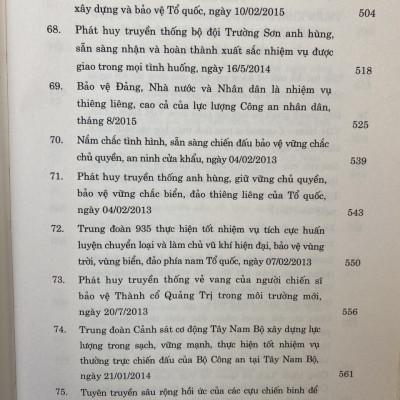 xây dựng và bảo vệ Tổ quốc, ngày 10/02/2015 504

68. Phát huy truyền thống bộ đội Trường Sơn anh hùng, sẵn sàng nhận và hoàn thành xuất sắc nhiệm vụ được giao trong mọi tình huống, ngày 16/5/2014 518

69. Bảo vệ Đảng, Nhà nước và Nhân dân là nhiệm vụ thiêng liêng, cao cả của lực lượng Công an nhân dân, tháng 8/2015 525

70. Nắm chắc tình hình, sẵn sàng chiến đấu bảo vệ vững chắc chủ quyền, an ninh cửa khẩu, ngày 04/02/2013 539

71. Phát huy truyền thống anh hùng, giữ vững chủ quyền, bảo vệ vững chắc biển, đảo thiêng liêng của Tổ quốc, ngày 04/02/2013 543

72. Trung đoàn 935 thực hiện tốt nhiệm vụ tích cực huấn luyện chuyển loại và làm chủ vũ khí hiện đại, bảo vệ vùng trời, vùng biển, đảo phía nam Tổ quốc, ngày 07/02/2013 550

73. Phát huy truyền thống vẻ vang của người chiến sĩ bảo vệ Thành cổ Quảng Trị trong môi trường mới, ngày 20/7/2013 556

74. Trung đoàn Cảnh sát cơ động Tây Nam Bộ xây dựng lực lượng trong sạch, vững mạnh, thực hiện tốt nhiệm vụ thường trực chiến đấu của Bộ Công an tại Tây Nam Bộ, ngày 21/01/2014 561

75. Tuyên truyền sâu rộng hồi ức của các cựu chiến binh để